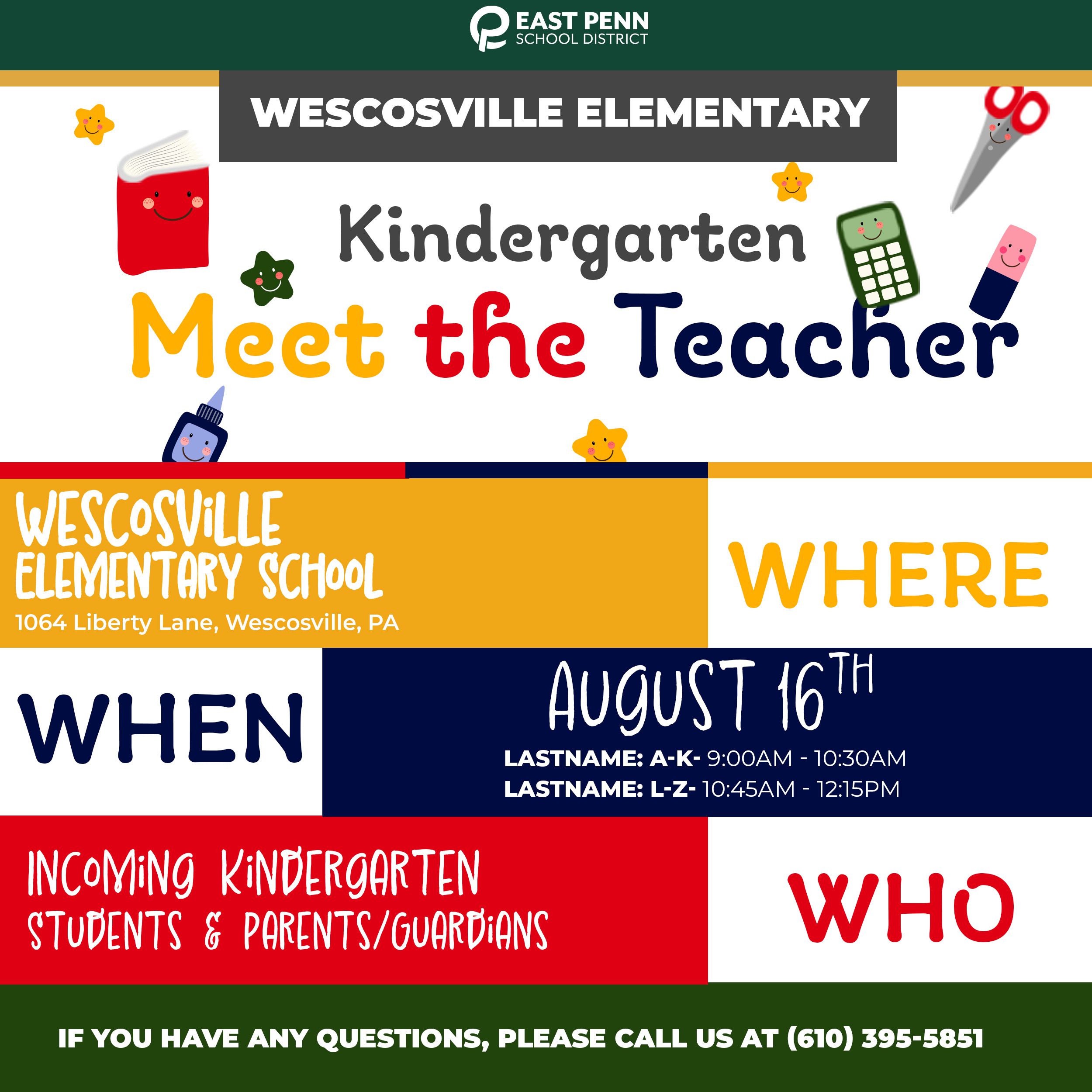 EAST PENN
SCHOOL DISTRICT

WESCOSVILLE ELEMENTARY

Kindergarten
Meet the Teacher

WESCOSVILLE
ELEMENTARY SCHOOL
1064 Liberty Lane, Wescosville, PA

WHERE

WHEN

AUGUST 16TH
LASTNAME: A-K- 9:00AM - 10:30AM
LASTNAME: L-Z- 10:45AM - 12:15PM

INCOMING KINDERGARTEN
STUDENTS & PARENTS/GUARDIANS

WHO

IF YOU HAVE ANY QUESTIONS, PLEASE CALL US AT (610) 395-5851